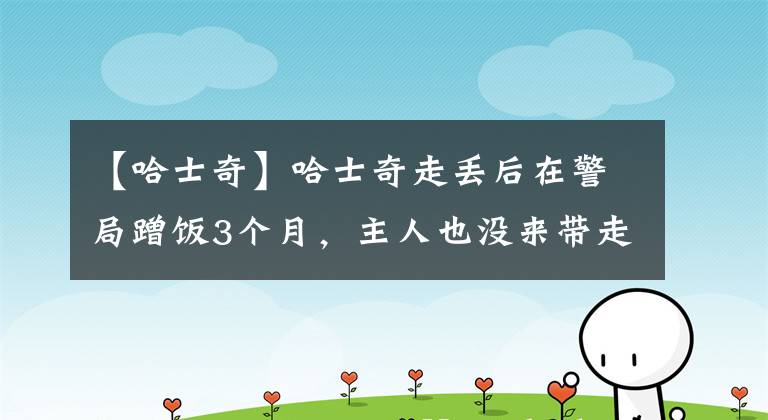 【哈士奇】哈士奇走丢后在警局蹭饭3个月，主人也没来带走